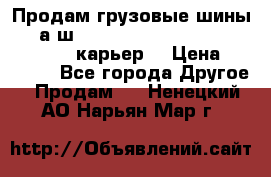 Продам грузовые шины а ш

карьер Цена

Все города Другое
Продам Ненецкий АО Нарьян Мар г

http://Объявлений.сайт